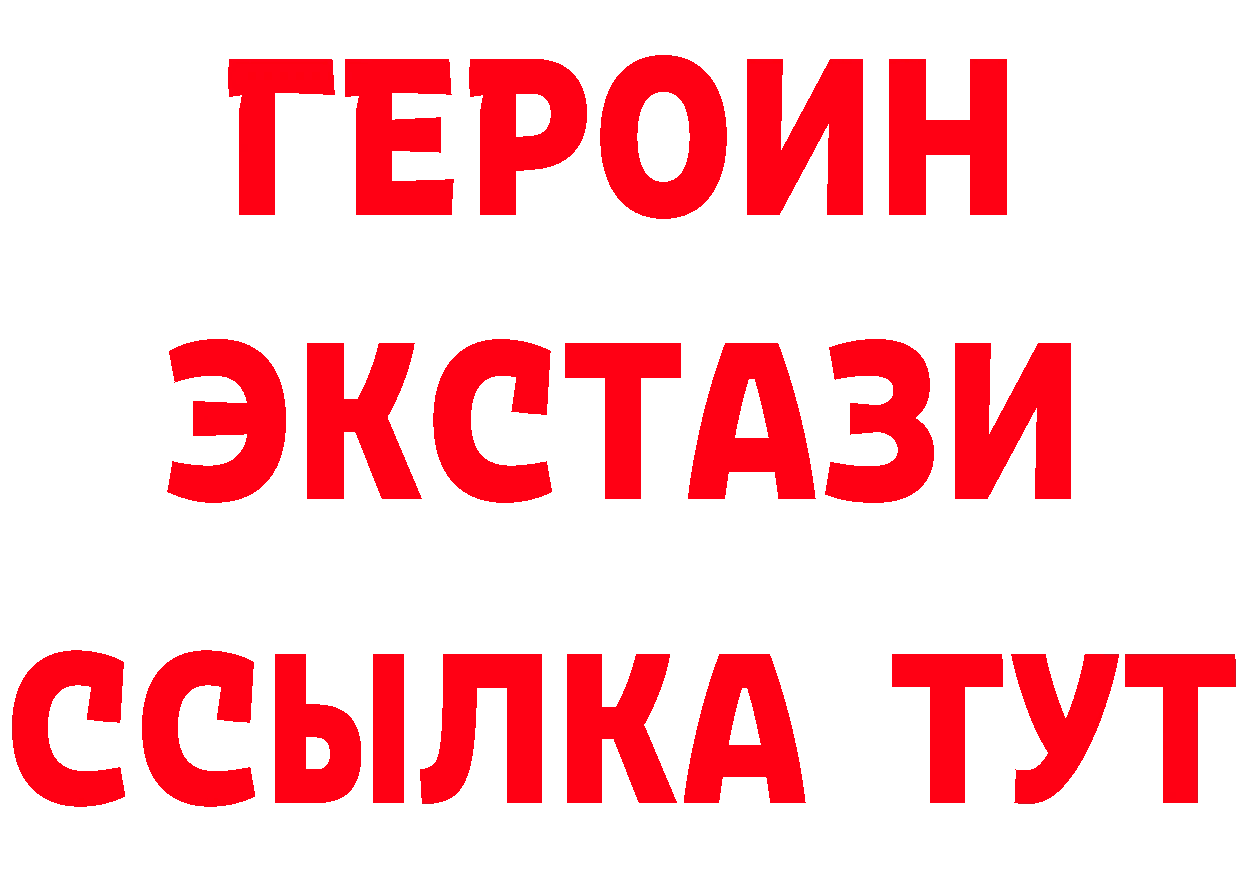 ГЕРОИН
ЭКСТАЗИ
ССЫЛКА ТУТ